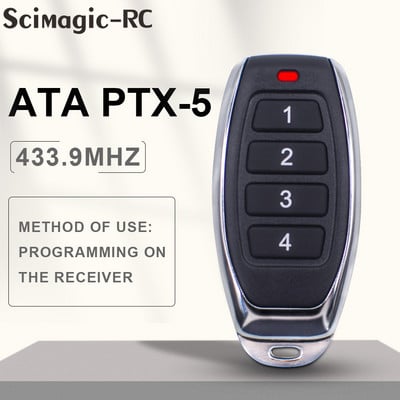 Scimagic-RC

ATA PTX-5

433.9MHZ

METHOD OF USE: PROGRAMMING ON THE RECEIVER

1
2
3
4